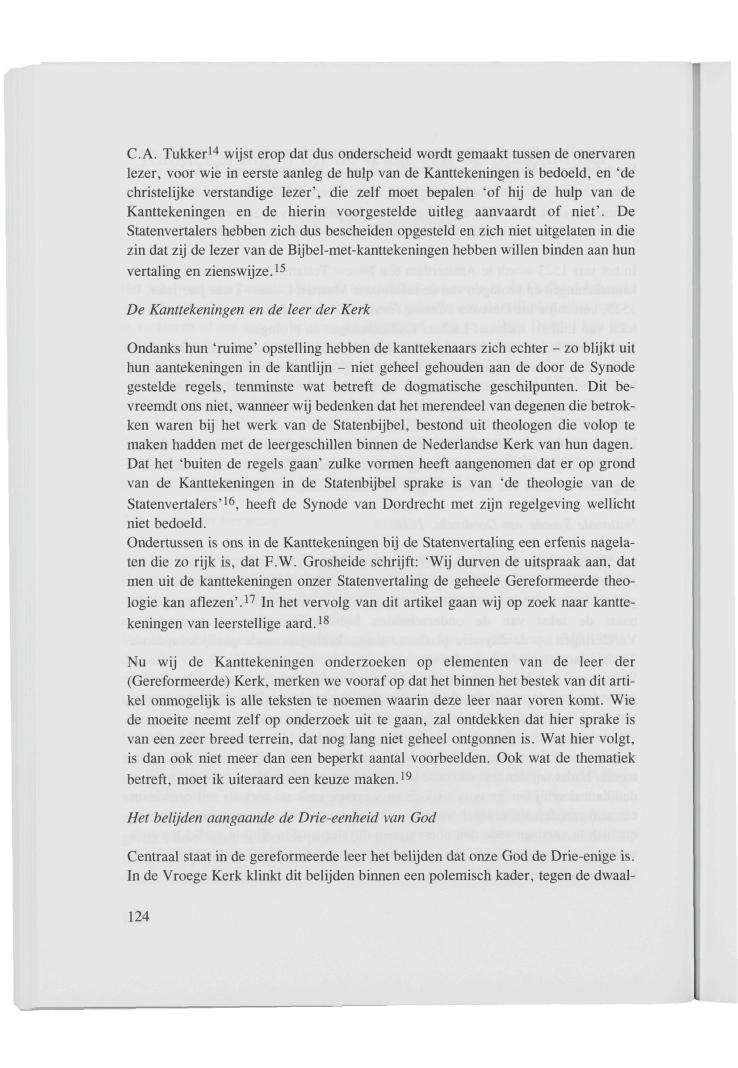 C.A. Tukker$^{14}$ wijst erop dat dus onderscheid wordt gemaakt tussen de onervaren lezer, voor wie in eerste aanleg de hulp van de Kanttekeningen is bedoeld, en 'de christelijke verstandige lezer', die zelf moet bepalen 'of hij de hulp van de Kanttekeningen en de hierin voorgestelde uitleg aanvaardt of niet'. De Statenvertalers hebben zich dus bescheiden opgesteld en zich niet uitgelaten in die zin dat zij de lezer van de Bijbel-met-kanttekeningen hebben willen binden aan hun vertaling en zienswijze.$^{15}$

De Kanttekeningen en de leer der Kerk

Ondanks hun 'ruime' opstelling hebben de kanttekenaars zich echter – zo blijkt uit hun aantekeningen in de kantlijn – niet geheel gehouden aan de door de Synode gestelde regels, tenminste wat betreft de dogmatische geschilpunten. Dit bevreemdt ons niet, wanneer wij bedenken dat het merendeel van degenen die betrokken waren bij het werk van de Statenbijbel, bestond uit theologen die volop te maken hadden met de leergeschillen binnen de Nederlandse Kerk van hun dagen. Dat het 'buiten de regels gaan' zulke vormen heeft aangenomen dat er op grond van de Kanttekeningen in de Statenbijbel sprake is van 'de theologie van de Statenvertalers'$^{16}$, heeft de Synode van Dordrecht met zijn regelgeving wellicht niet bedoeld.
Ondertussen is ons in de Kanttekeningen bij de Statenvertaling een erfenis nagelaten die zo rijk is, dat F.W. Grosheide schrijft: 'Wij durven de uitspraak aan, dat men uit de kanttekeningen onzer Statenvertaling de geheele Gereformeerde theologie kan aflezen'.$^{17}$ In het vervolg van dit artikel gaan wij op zoek naar kanttekeningen van leerstellige aard.$^{18}$

Nu wij de Kanttekeningen onderzoeken op elementen van de leer der (Gereformeerde) Kerk, merken we vooraf op dat het binnen het bestek van dit artikel onmogelijk is alle teksten te noemen waarin deze leer naar voren komt. Wie de moeite neemt zelf op onderzoek uit te gaan, zal ontdekken dat hier sprake is van een zeer breed terrein, dat nog lang niet geheel ontgonnen is. Wat hier volgt, is dan ook niet meer dan een beperkt aantal voorbeelden. Ook wat de thematiek betreft, moet ik uiteraard een keuze maken.$^{19}$

Het belijden aangaande de Drie-eenheid van God

Centraal staat in de gereformeerde leer het belijden dat onze God de Drie-enige is. In de Vroege Kerk klinkt dit belijden binnen een polemisch kader, tegen de dwaal-

124